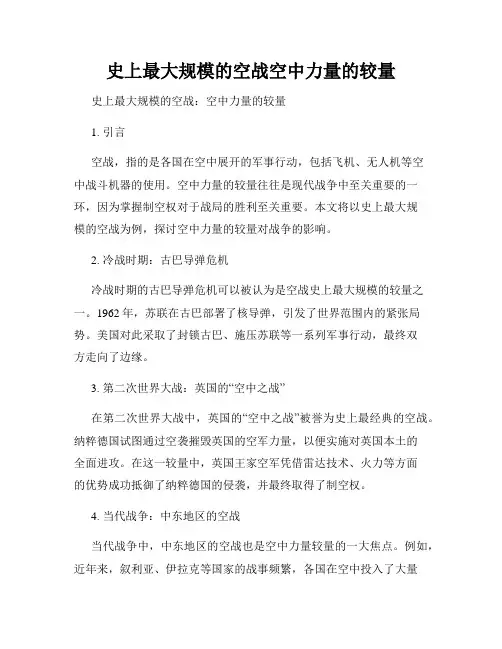 史上最大规模的空战空中力量的较量

史上最大规模的空战：空中力量的较量

1. 引言

空战，指的是各国在空中展开的军事行动，包括飞机、无人机等空中战斗机器的使用。空中力量的较量往往是现代战争中至关重要的一环，因为掌握制空权对于战局的胜利至关重要。本文将以史上最大规模的空战为例，探讨空中力量的较量对战争的影响。

2. 冷战时期：古巴导弹危机

冷战时期的古巴导弹危机可以被认为是空战史上最大规模的较量之一。1962 年，苏联在古巴部署了核导弹，引发了世界范围内的紧张局势。美国对此采取了封锁古巴、施压苏联等一系列军事行动，最终双方走向了边缘。

3. 第二次世界大战：英国的“空中之战”

在第二次世界大战中，英国的“空中之战”被誉为史上最经典的空战。纳粹德国试图通过空袭摧毁英国的空军力量，以便实施对英国本土的全面进攻。在这一较量中，英国王家空军凭借雷达技术、火力等方面的优势成功抵御了纳粹德国的侵袭，并最终取得了制空权。

4. 当代战争：中东地区的空战

当代战争中，中东地区的空战也是空中力量较量的一大焦点。例如，近年来，叙利亚、伊拉克等国家的战事频繁，各国在空中投入了大量